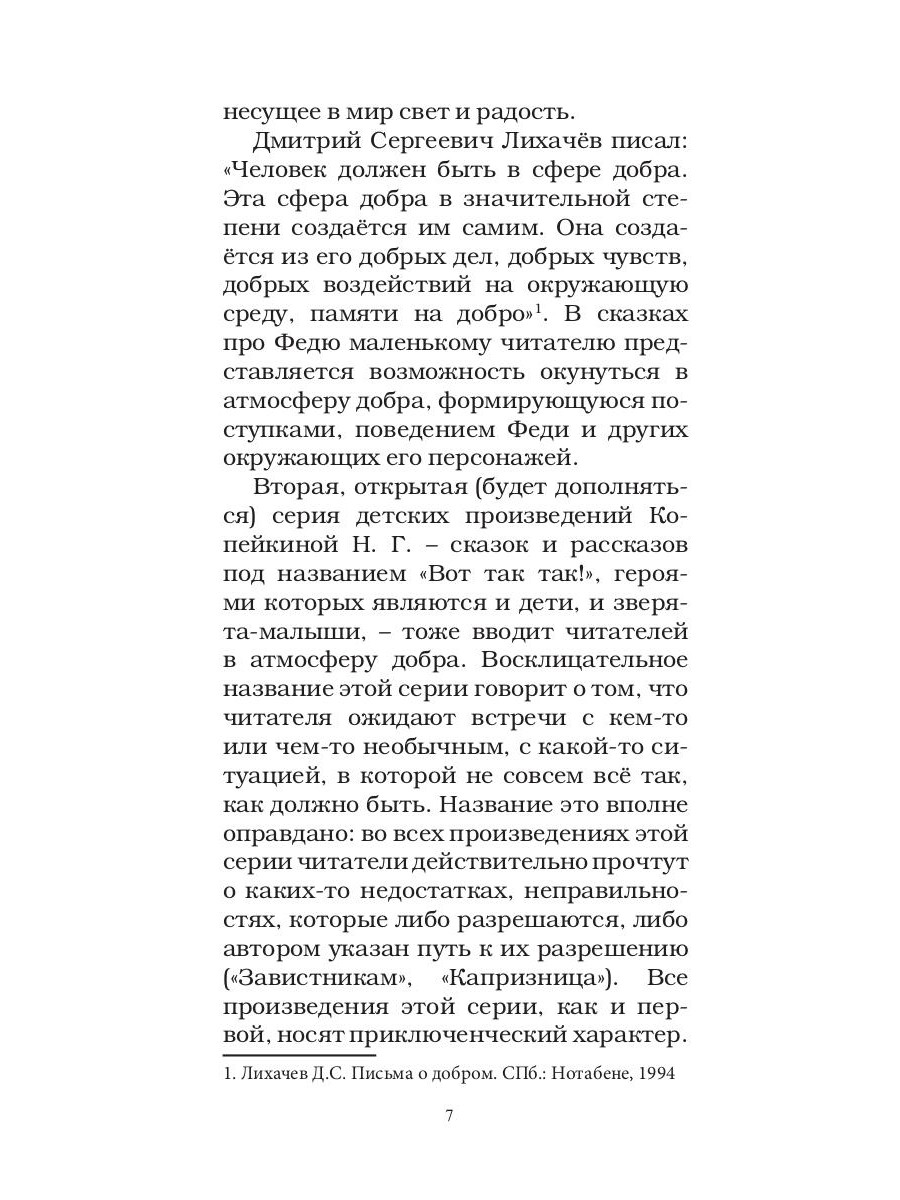 несущее в мир свет и радость.

Дмитрий Сергеевич Лихачёв писал: «Человек должен быть в сфере добра. Эта сфера добра в значительной степени создаётся им самим. Она создаётся из его добрых дел, добрых чувств, добрых воздействий на окружающую среду, памяти на добро»$^1$. В сказках про Федю маленькому читателю представляется возможность окунуться в атмосферу добра, формирующуюся поступками, поведением Феди и других окружающих его персонажей.

Вторая, открытая (будет дополняться) серия детских произведений Копейкиной Н. Г. – сказок и рассказов под названием «Вот так так!», героями которых являются и дети, и зверята-малыши, – тоже вводит читателей в атмосферу добра. Восклицательное название этой серии говорит о том, что читателя ожидают встречи с кем-то или чем-то необычным, с какой-то ситуацией, в которой не совсем всё так, как должно быть. Название это вполне оправдано: во всех произведениях этой серии читатели действительно прочтут о каких-то недостатках, неправильностях, которые либо разрешаются, либо автором указан путь к их разрешению («Завистникам», «Капризница»). Все произведения этой серии, как и первой, носят приключенческий характер.

1. Лихачев Д.С. Письма о добром. СПб.: Нотабене, 1994

7